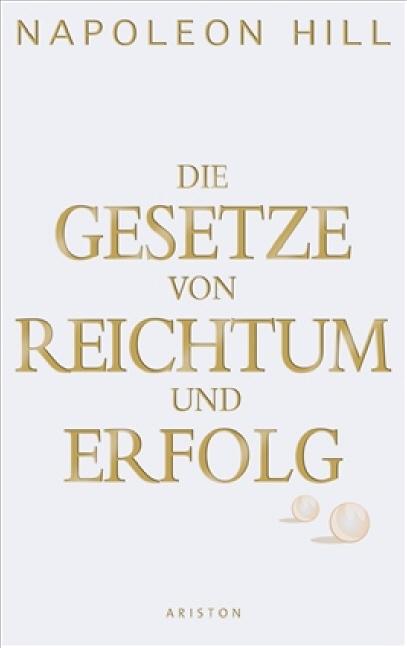 NAPOLEON HILL

DIE
GESETZE
VON
REICHTUM
UND
ERFOLG

ARISTON